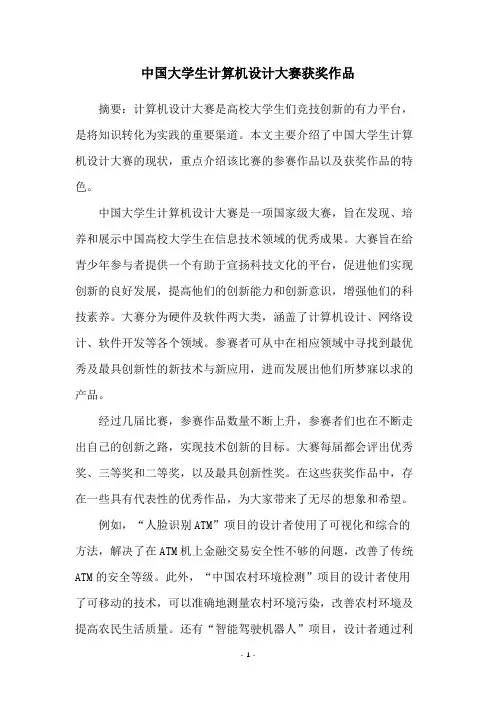 中国大学生计算机设计大赛获奖作品

摘要：计算机设计大赛是高校大学生们竞技创新的有力平台，是将知识转化为实践的重要渠道。本文主要介绍了中国大学生计算机设计大赛的现状，重点介绍该比赛的参赛作品以及获奖作品的特色。

中国大学生计算机设计大赛是一项国家级大赛，旨在发现、培养和展示中国高校大学生在信息技术领域的优秀成果。大赛旨在给青少年参与者提供一个有助于宣扬科技文化的平台，促进他们实现创新的良好发展，提高他们的创新能力和创新意识，增强他们的科技素养。大赛分为硬件及软件两大类，涵盖了计算机设计、网络设计、软件开发等各个领域。参赛者可从中在相应领域中寻找到最优秀及最具创新性的新技术与新应用，进而发展出他们所梦寐以求的产品。

经过几届比赛，参赛作品数量不断上升，参赛者们也在不断走出自己的创新之路，实现技术创新的目标。大赛每届都会评出优秀奖、三等奖和二等奖，以及最具创新性奖。在这些获奖作品中，存在一些具有代表性的优秀作品，为大家带来了无尽的想象和希望。

例如，“人脸识别ATM”项目的设计者使用了可视化和综合的方法，解决了在ATM机上金融交易安全性不够的问题，改善了传统ATM的安全等级。此外，“中国农村环境检测”项目的设计者使用了可移动的技术，可以准确地测量农村环境污染，改善农村环境及提高农民生活质量。还有“智能驾驶机器人”项目，设计者通过利

- 1 -